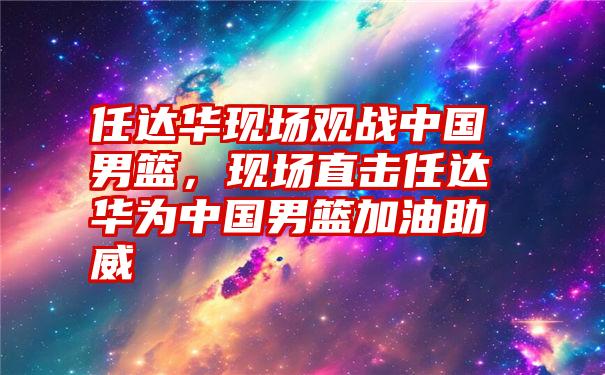 任达华现场观战中国男篮，现场直击任达华为中国男篮加油助威